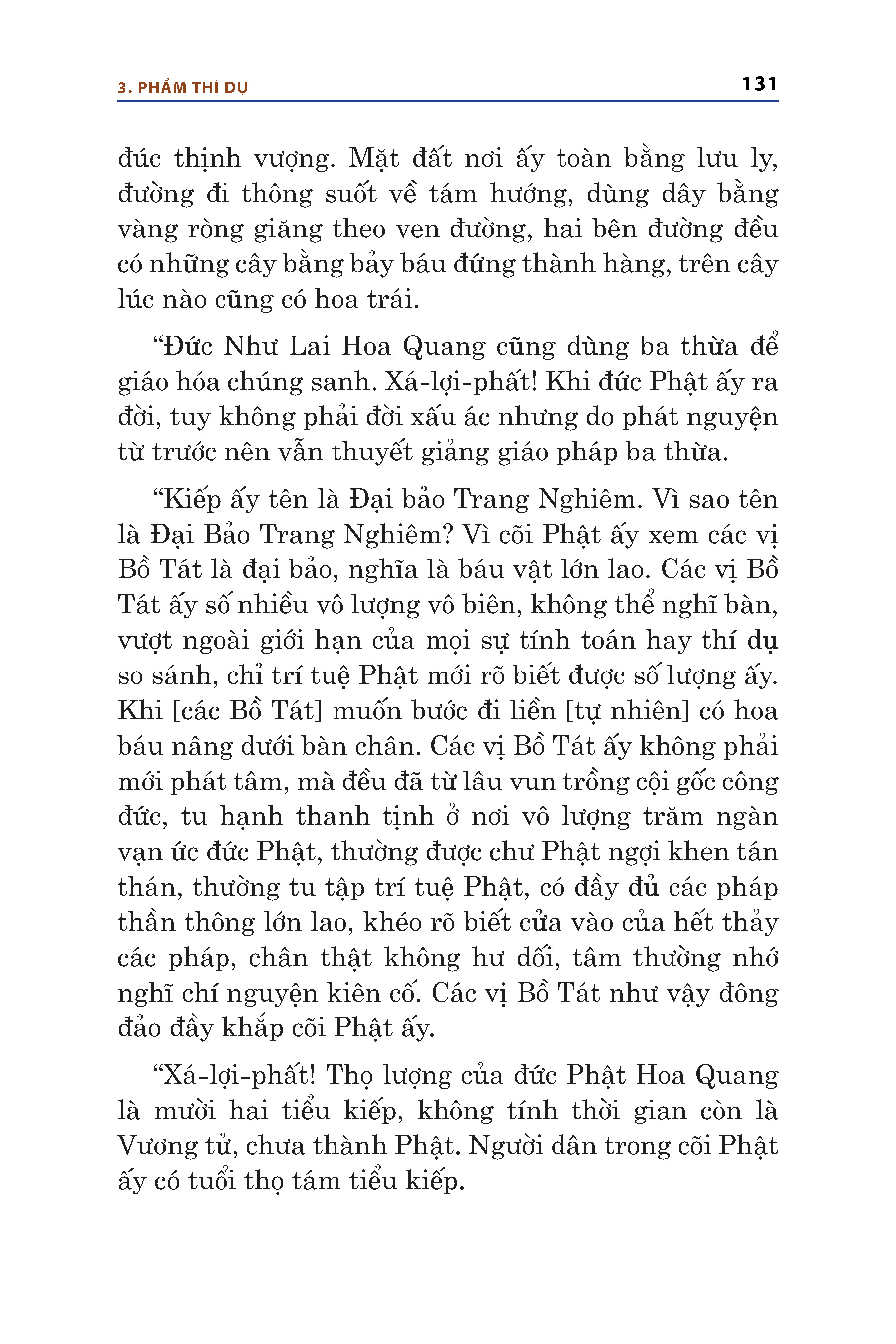 3. PHẨM THÍ DỤ 131

đúc thịnh vượng. Mặt đất nơi ấy toàn bằng lưu ly, đường đi thông suốt về tám hướng, dùng dây bằng vàng ròng giăng theo ven đường, hai bên đường đều có những cây bằng bảy báu đứng thành hàng, trên cây lúc nào cũng có hoa trái.

“Đức Như Lai Hoa Quang cũng dùng ba thừa để giáo hóa chúng sanh. Xá-lợi-phất! Khi đức Phật ấy ra đời, tuy không phải đời xấu ác nhưng do phát nguyện từ trước nên vẫn thuyết giảng giáo pháp ba thừa.

“Kiếp ấy tên là Đại bảo Trang Nghiêm. Vì sao tên là Đại Bảo Trang Nghiêm? Vì cõi Phật ấy xem các vị Bồ Tát là đại bảo, nghĩa là báu vật lớn lao. Các vị Bồ Tát ấy số nhiều vô lượng vô biên, không thể nghĩ bàn, vượt ngoài giới hạn của mọi sự tính toán hay thí dụ so sánh, chỉ trí tuệ Phật mới rõ biết được số lượng ấy. Khi [các Bồ Tát] muốn bước đi liền [tự nhiên] có hoa báu nâng dưới bàn chân. Các vị Bồ Tát ấy không phải mới phát tâm, mà đều đã từ lâu vun trồng cội gốc công đức, tu hạnh thanh tịnh ở nơi vô lượng trăm ngàn vạn ức đức Phật, thường được chư Phật ngợi khen tán thán, thường tu tập trí tuệ Phật, có đầy đủ các pháp thần thông lớn lao, khéo rõ biết cửa vào của hết thảy các pháp, chân thật không hư dối, tâm thường nhớ nghĩ chí nguyện kiên cố. Các vị Bồ Tát như vậy đông đảo đầy khắp cõi Phật ấy.

“Xá-lợi-phất! Thọ lượng của đức Phật Hoa Quang là mười hai tiểu kiếp, không tính thời gian còn là Vương tử, chưa thành Phật. Người dân trong cõi Phật ấy có tuổi thọ tám tiểu kiếp.